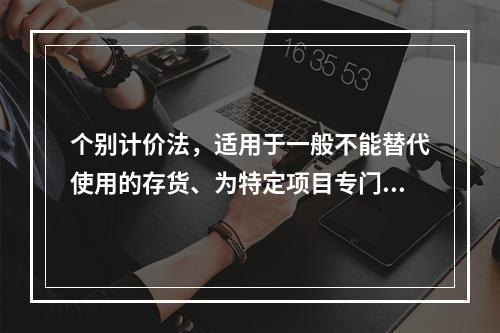 16 35 53

个别计价法，适用于一般不能替代使用的存货、为特定项目专门...